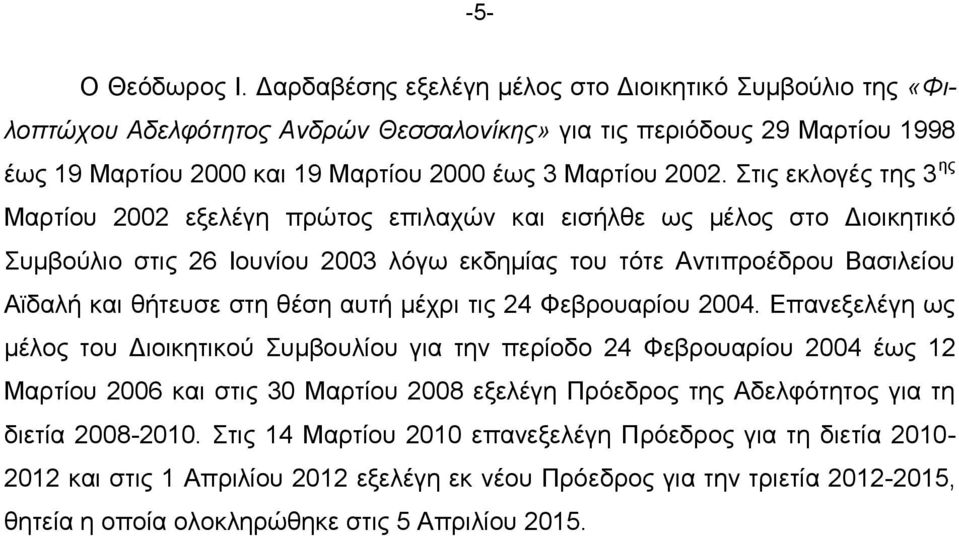 -5-

Ο Θεόδωρος Ι. Δαρδαβέσης εξελέγη μέλος στο Διοικητικό Συμβούλιο της «Φιλοπτώχου Αδελφότητος Ανδρών Θεσσαλονίκης» για τις περιόδους 29 Μαρτίου 1998 έως 19 Μαρτίου 2000 και 19 Μαρτίου 2000 έως 3 Μαρτίου 2002. Στις εκλογές της 3$^{ης}$ Μαρτίου 2002 εξελέγη πρώτος επιλαχών και εισήλθε ως μέλος στο Διοικητικό Συμβούλιο στις 26 Ιουνίου 2003 λόγω εκδημίας του τότε Αντιπροέδρου Βασιλείου Αϊδαλή και θήτευσε στη θέση αυτή μέχρι τις 24 Φεβρουαρίου 2004. Επανεξελέγη ως μέλος του Διοικητικού Συμβουλίου για την περίοδο 24 Φεβρουαρίου 2004 έως 12 Μαρτίου 2006 και στις 30 Μαρτίου 2008 εξελέγη Πρόεδρος της Αδελφότητος για τη διετία 2008-2010. Στις 14 Μαρτίου 2010 επανεξελέγη Πρόεδρος για τη διετία 2010-2012 και στις 1 Απριλίου 2012 εξελέγη εκ νέου Πρόεδρος για την τριετία 2012-2015, θητεία η οποία ολοκληρώθηκε στις 5 Απριλίου 2015.